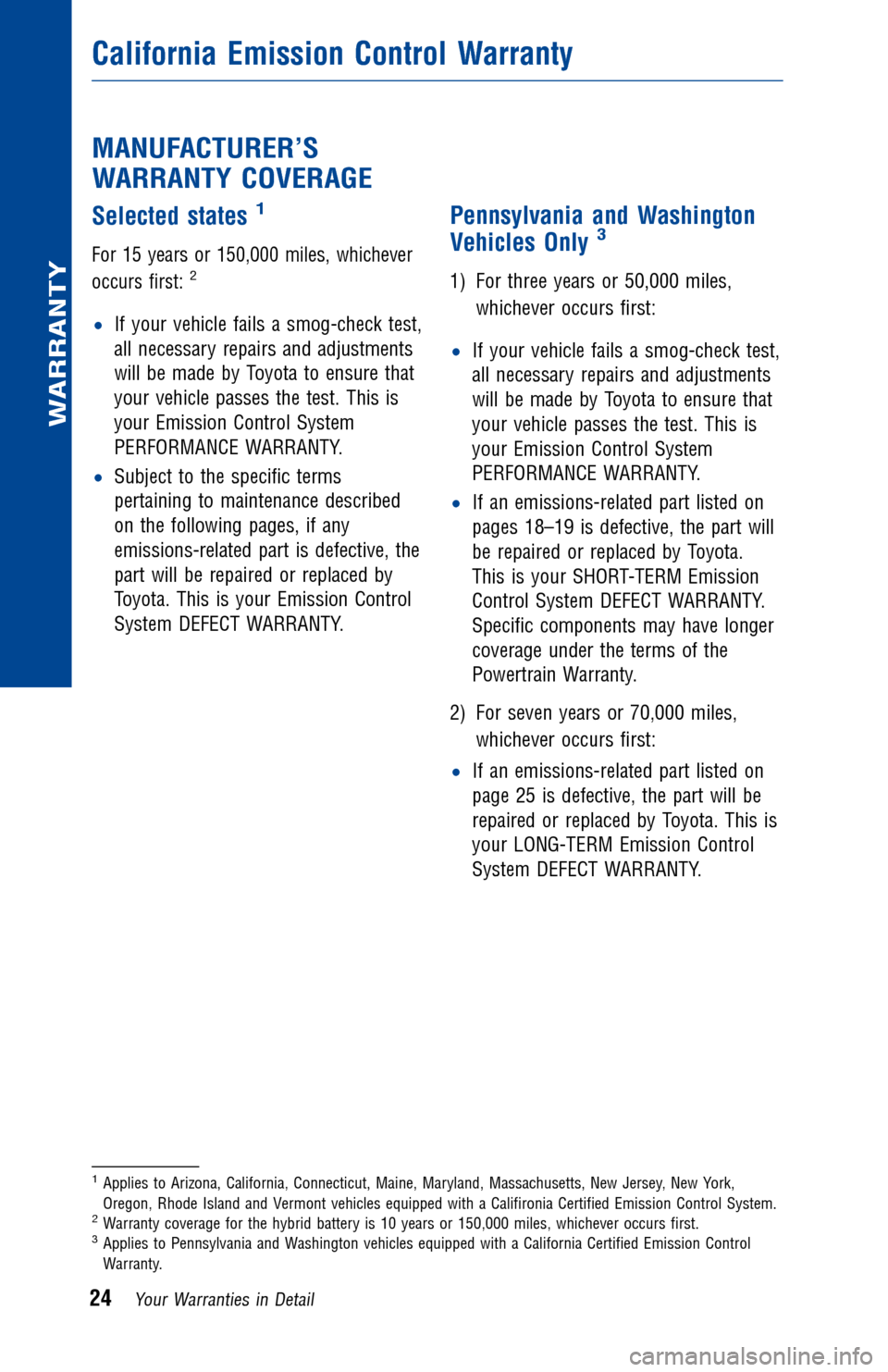 WARRANTY

California Emission Control Warranty

MANUFACTURER'S WARRANTY COVERAGE

Selected states $^1$

For 15 years or 150,000 miles, whichever occurs first: $^2$

• If your vehicle fails a smog-check test, all necessary repairs and adjustments will be made by Toyota to ensure that your vehicle passes the test. This is your Emission Control System PERFORMANCE WARRANTY.

• Subject to the specific terms pertaining to maintenance described on the following pages, if any emissions-related part is defective, the part will be repaired or replaced by Toyota. This is your Emission Control System DEFECT WARRANTY.

Pennsylvania and Washington Vehicles Only $^3$

1) For three years or 50,000 miles, whichever occurs first:

• If your vehicle fails a smog-check test, all necessary repairs and adjustments will be made by Toyota to ensure that your vehicle passes the test. This is your Emission Control System PERFORMANCE WARRANTY.

• If an emissions-related part listed on pages 18–19 is defective, the part will be repaired or replaced by Toyota. This is your SHORT-TERM Emission Control System DEFECT WARRANTY. Specific components may have longer coverage under the terms of the Powertrain Warranty.

2) For seven years or 70,000 miles, whichever occurs first:

• If an emissions-related part listed on page 25 is defective, the part will be repaired or replaced by Toyota. This is your LONG-TERM Emission Control System DEFECT WARRANTY.

$^1$ Applies to Arizona, California, Connecticut, Maine, Maryland, Massachusetts, New Jersey, New York, Oregon, Rhode Island and Vermont vehicles equipped with a Califironia Certified Emission Control System.
$^2$ Warranty coverage for the hybrid battery is 10 years or 150,000 miles, whichever occurs first.
$^3$ Applies to Pennsylvania and Washington vehicles equipped with a California Certified Emission Control Warranty.

24 Your Warranties in Detail

carmanualsonline.info